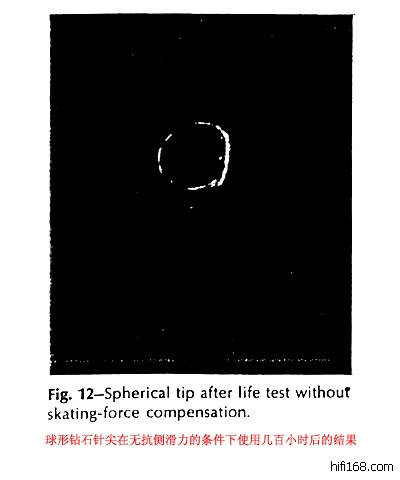 Fig. 12–Spherical tip after life test without skating-force compensation.

球形钻石针尖在无抗侧滑力的条件下使用几百小时后的结果

hifi168.com